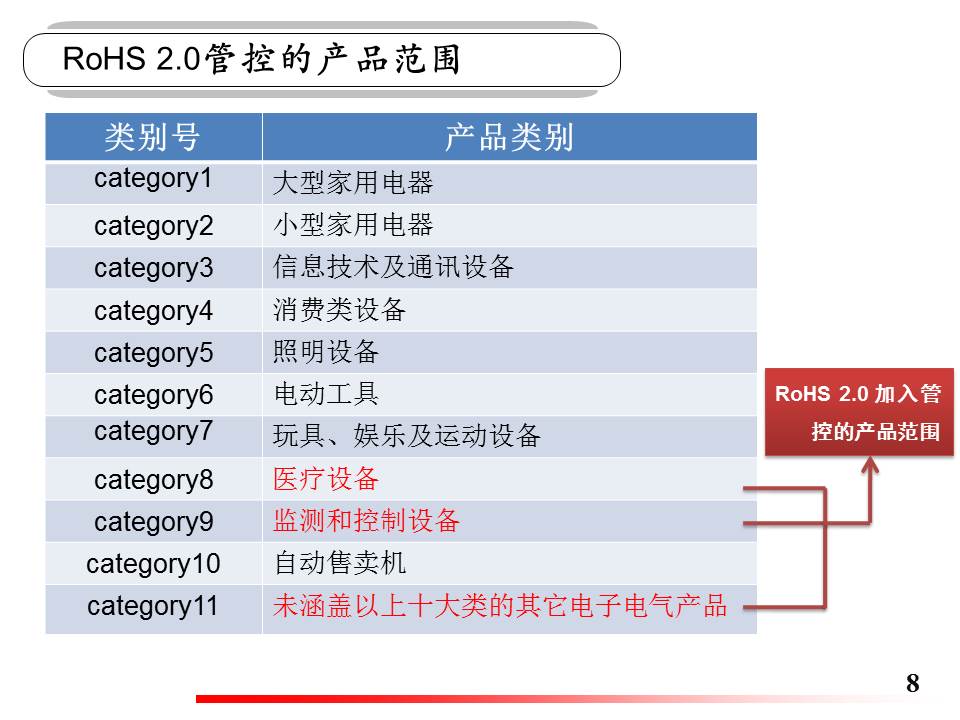 RoHS 2.0管控的产品范围

| 类别号 | 产品类别 |
|---|---|
| category1 | 大型家用电器 |
| category2 | 小型家用电器 |
| category3 | 信息技术及通讯设备 |
| category4 | 消费类设备 |
| category5 | 照明设备 |
| category6 | 电动工具 |
| category7 | 玩具、娱乐及运动设备 |
| category8 | 医疗设备 |
| category9 | 监测和控制设备 |
| category10 | 自动售卖机 |
| category11 | 未涵盖以上十大类的其它电子电气产品 |

RoHS 2.0 加入管控的产品范围

8